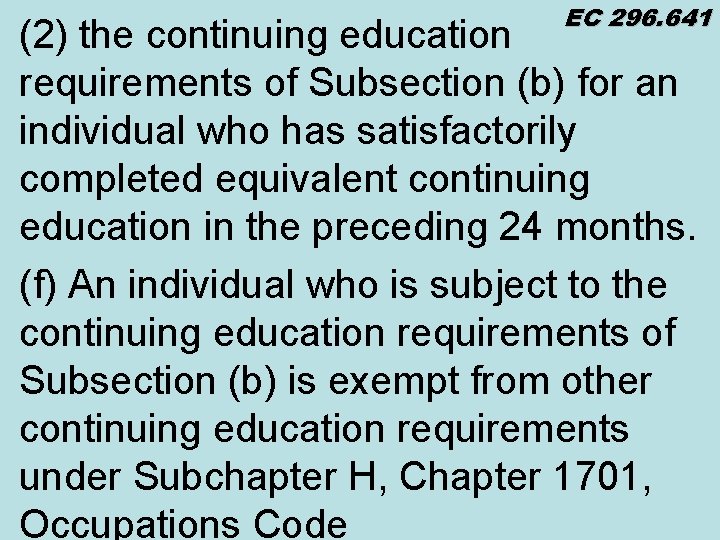 EC 296.641

(2) the continuing education requirements of Subsection (b) for an individual who has satisfactorily completed equivalent continuing education in the preceding 24 months.

(f) An individual who is subject to the continuing education requirements of Subsection (b) is exempt from other continuing education requirements under Subchapter H, Chapter 1701, Occupations Code